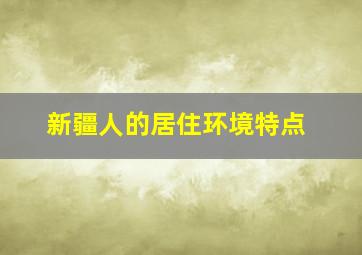 新疆人的居住环境特点